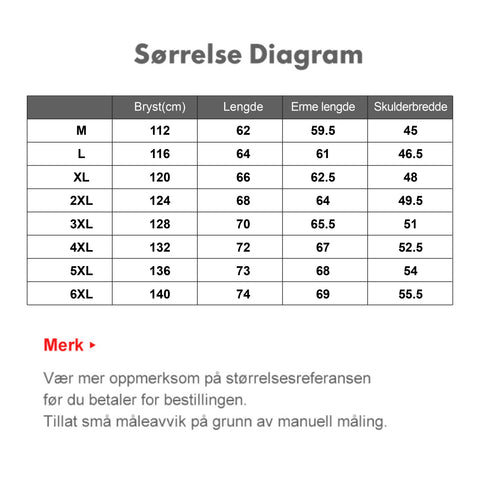 Sørrelse Diagram

| | Bryst(cm) | Lengde | Erme lengde | Skulderbredde |
|---|---|---|---|---|
| M | 112 | 62 | 59.5 | 45 |
| L | 116 | 64 | 61 | 46.5 |
| XL | 120 | 66 | 62.5 | 48 |
| 2XL | 124 | 68 | 64 | 49.5 |
| 3XL | 128 | 70 | 65.5 | 51 |
| 4XL | 132 | 72 | 67 | 52.5 |
| 5XL | 136 | 73 | 68 | 54 |
| 6XL | 140 | 74 | 69 | 55.5 |

Merk ▸

Vær mer oppmerksom på størrelsesreferansen før du betaler for bestillingen.
Tillat små måleavvik på grunn av manuell måling.